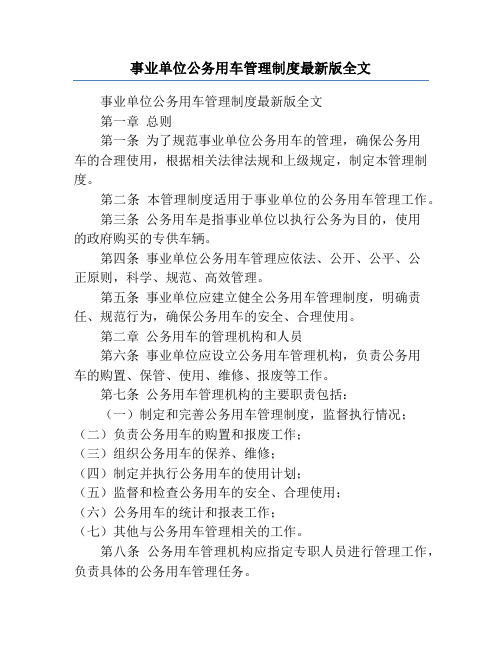 事业单位公务用车管理制度最新版全文

事业单位公务用车管理制度最新版全文

第一章 总则

第一条 为了规范事业单位公务用车的管理，确保公务用车的合理使用，根据相关法律法规和上级规定，制定本管理制度。

第二条 本管理制度适用于事业单位的公务用车管理工作。

第三条 公务用车是指事业单位以执行公务为目的，使用的政府购买的专供车辆。

第四条 事业单位公务用车管理应依法、公开、公平、公正原则，科学、规范、高效管理。

第五条 事业单位应建立健全公务用车管理制度，明确责任、规范行为，确保公务用车的安全、合理使用。

第二章 公务用车的管理机构和人员

第六条 事业单位应设立公务用车管理机构，负责公务用车的购置、保管、使用、维修、报废等工作。

第七条 公务用车管理机构的主要职责包括：

（一）制定和完善公务用车管理制度，监督执行情况；

（二）负责公务用车的购置和报废工作；

（三）组织公务用车的保养、维修；

（四）制定并执行公务用车的使用计划；

（五）监督和检查公务用车的安全、合理使用；

（六）公务用车的统计和报表工作；

（七）其他与公务用车管理相关的工作。

第八条 公务用车管理机构应指定专职人员进行管理工作，负责具体的公务用车管理任务。